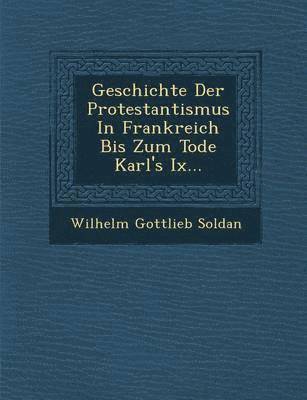 Geschichte Der Protestantismus In Frankreich Bis Zum Tode Karl's Ix...

Wilhelm Gottlieb Soldan